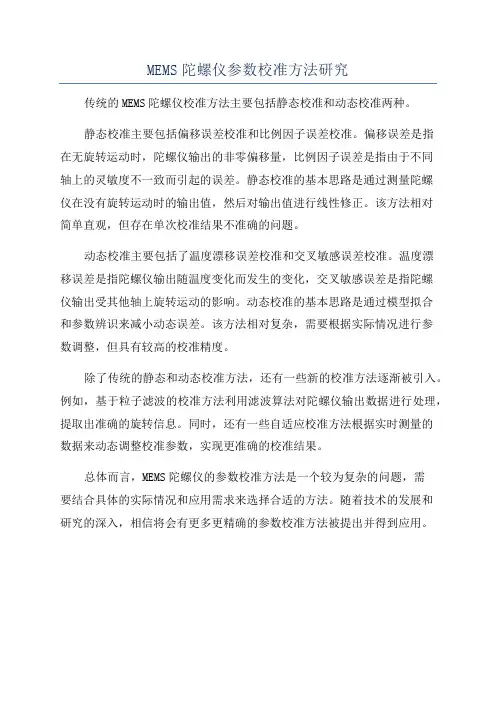 MEMS 陀螺仪参数校准方法研究

传统的 MEMS 陀螺仪校准方法主要包括静态校准和动态校准两种。

静态校准主要包括偏移误差校准和比例因子误差校准。偏移误差是指在无旋转运动时，陀螺仪输出的非零偏移量，比例因子误差是指由于不同轴上的灵敏度不一致而引起的误差。静态校准的基本思路是通过测量陀螺仪在没有旋转运动时的输出值，然后对输出值进行线性修正。该方法相对简单直观，但存在单次校准结果不准确的问题。

动态校准主要包括了温度漂移误差校准和交叉敏感误差校准。温度漂移误差是指陀螺仪输出随温度变化而发生的变化，交叉敏感误差是指陀螺仪输出受其他轴上旋转运动的影响。动态校准的基本思路是通过模型拟合和参数辨识来减小动态误差。该方法相对复杂，需要根据实际情况进行参数调整，但具有较高的校准精度。

除了传统的静态和动态校准方法，还有一些新的校准方法逐渐被引入。例如，基于粒子滤波的校准方法利用滤波算法对陀螺仪输出数据进行处理，提取出准确的旋转信息。同时，还有一些自适应校准方法根据实时测量的数据来动态调整校准参数，实现更准确的校准结果。

总体而言，MEMS 陀螺仪的参数校准方法是一个较为复杂的问题，需要结合具体的实际情况和应用需求来选择合适的方法。随着技术的发展和研究的深入，相信将会有更多更精确的参数校准方法被提出并得到应用。